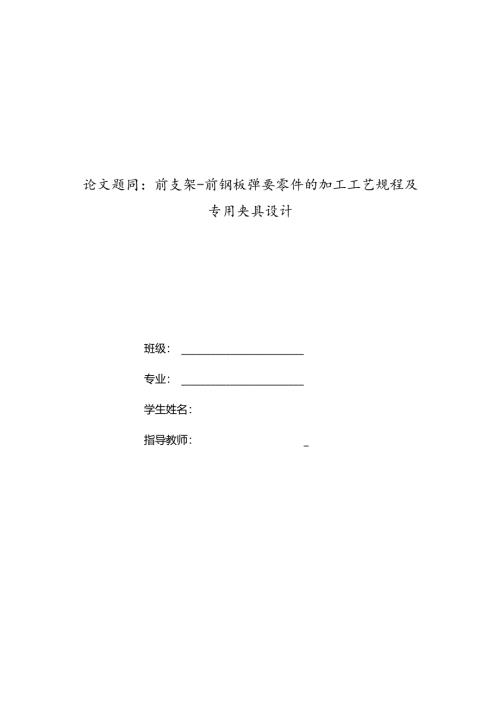 论文题同：前支架-前钢板弹要零件的加工工艺规程及专用夹具设计

班级：

专业：

学生姓名：

指导教师：